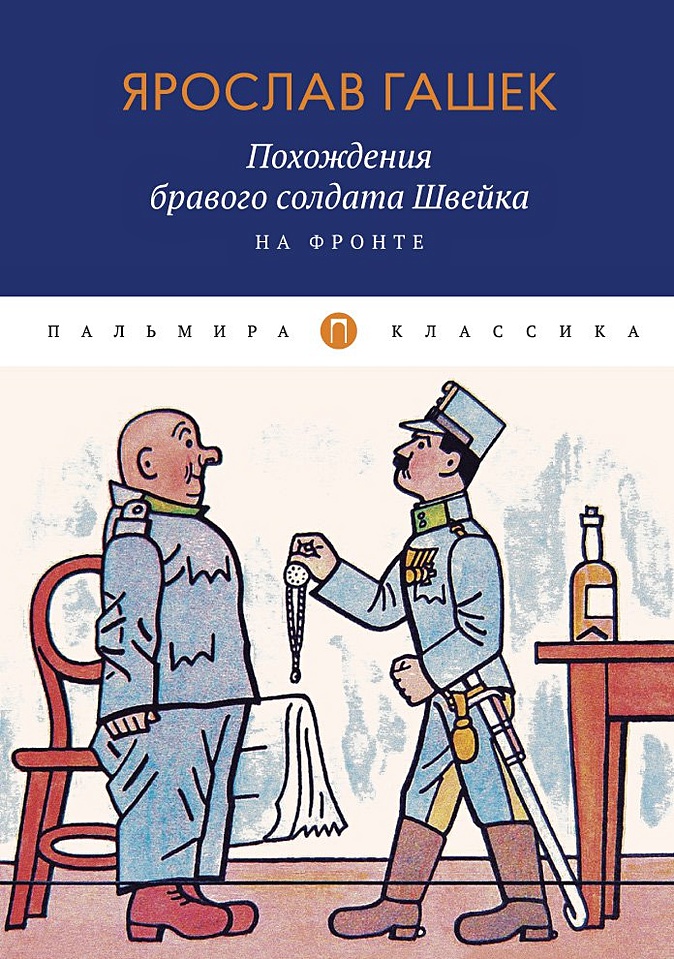 ЯРОСЛАВ ГАШЕК

Похождения бравого солдата Швейка

НА ФРОНТЕ

ПАЛЬМИРА П КЛАССИКА